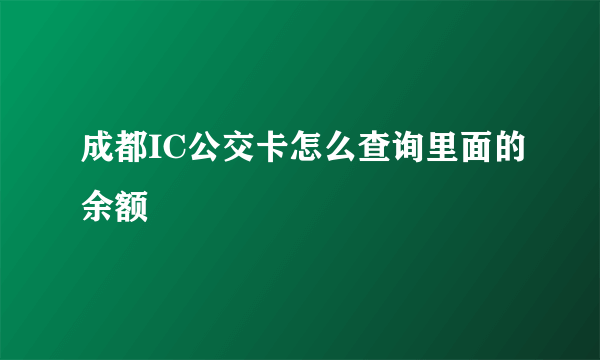 成都IC公交卡怎么查询里面的余额